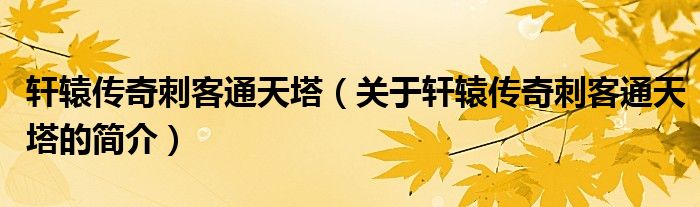 轩辕传奇刺客通天塔（关于轩辕传奇刺客通天塔的简介）